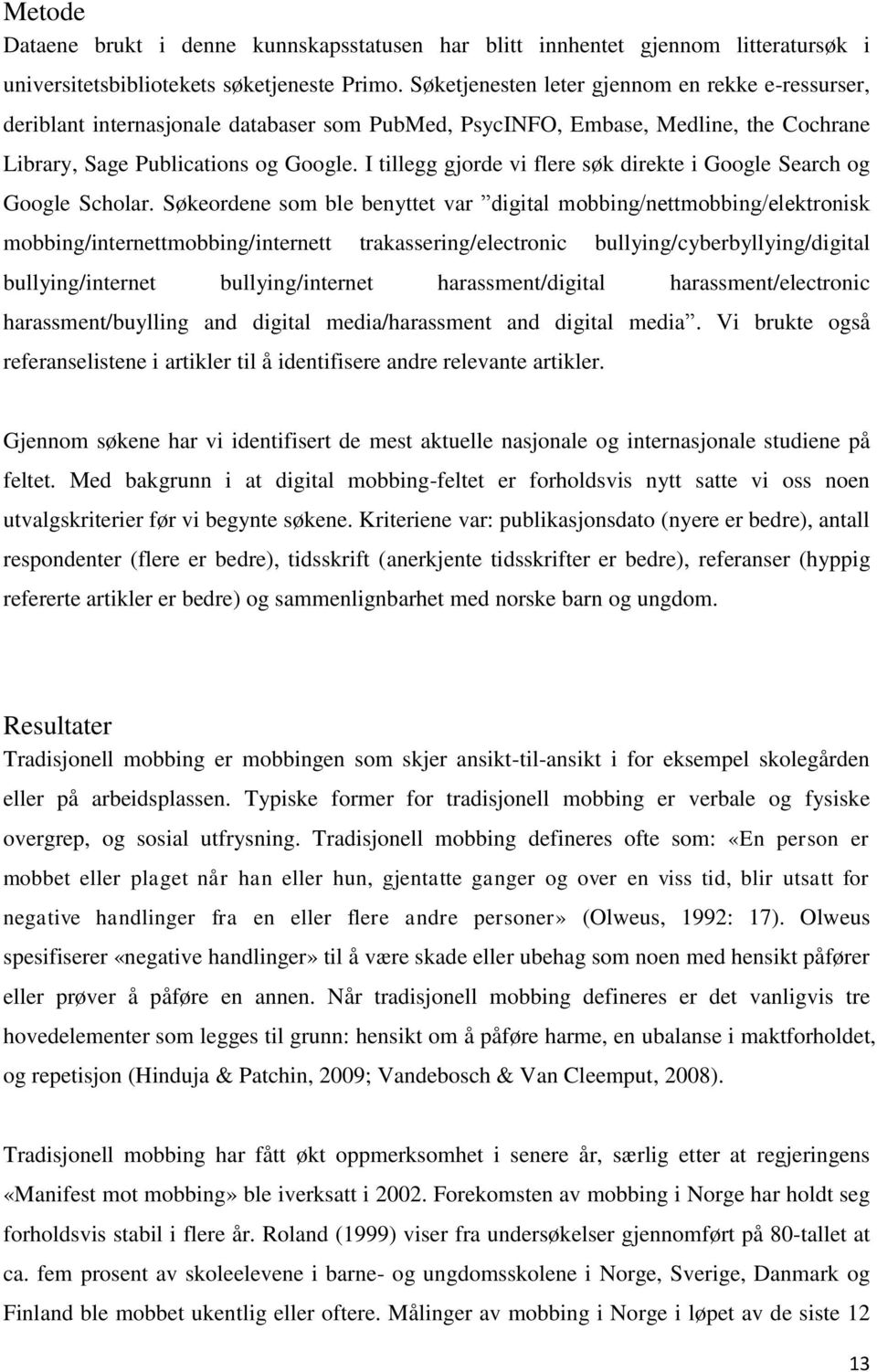 Metode
Dataene brukt i denne kunnskapsstatusen har blitt innhentet gjennom litteratursøk i universitetsbibliotekets søketjeneste Primo. Søketjenesten leter gjennom en rekke e-ressurser, deriblant internasjonale databaser som PubMed, PsycINFO, Embase, Medline, the Cochrane Library, Sage Publications og Google. I tillegg gjorde vi flere søk direkte i Google Search og Google Scholar. Søkeordene som ble benyttet var ”digital mobbing/nettmobbing/elektronisk mobbing/internettmobbing/internett trakassering/electronic bullying/cyberbyllying/digital bullying/internet bullying/internet harassment/digital harassment/electronic harassment/buylling and digital media/harassment and digital media”. Vi brukte også referanselistene i artikler til å identifisere andre relevante artikler.

Gjennom søkene har vi identifisert de mest aktuelle nasjonale og internasjonale studiene på feltet. Med bakgrunn i at digital mobbing-feltet er forholdsvis nytt satte vi oss noen utvalgskriterier før vi begynte søkene. Kriteriene var: publikasjonsdato (nyere er bedre), antall respondenter (flere er bedre), tidsskrift (anerkjente tidsskrifter er bedre), referanser (hyppig refererte artikler er bedre) og sammenlignbarhet med norske barn og ungdom.

Resultater
Tradisjonell mobbing er mobbingen som skjer ansikt-til-ansikt i for eksempel skolegården eller på arbeidsplassen. Typiske former for tradisjonell mobbing er verbale og fysiske overgrep, og sosial utfrysning. Tradisjonell mobbing defineres ofte som: «En person er mobbet eller plaget når han eller hun, gjentatte ganger og over en viss tid, blir utsatt for negative handlinger fra en eller flere andre personer» (Olweus, 1992: 17). Olweus spesifiserer «negative handlinger» til å være skade eller ubehag som noen med hensikt påfører eller prøver å påføre en annen. Når tradisjonell mobbing defineres er det vanligvis tre hovedelementer som legges til grunn: hensikt om å påføre harme, en ubalanse i maktforholdet, og repetisjon (Hinduja & Patchin, 2009; Vandebosch & Van Cleemput, 2008).

Tradisjonell mobbing har fått økt oppmerksomhet i senere år, særlig etter at regjeringens «Manifest mot mobbing» ble iverksatt i 2002. Forekomsten av mobbing i Norge har holdt seg forholdsvis stabil i flere år. Roland (1999) viser fra undersøkelser gjennomført på 80-tallet at ca. fem prosent av skoleelevene i barne- og ungdomsskolene i Norge, Sverige, Danmark og Finland ble mobbet ukentlig eller oftere. Målinger av mobbing i Norge i løpet av de siste 12

13